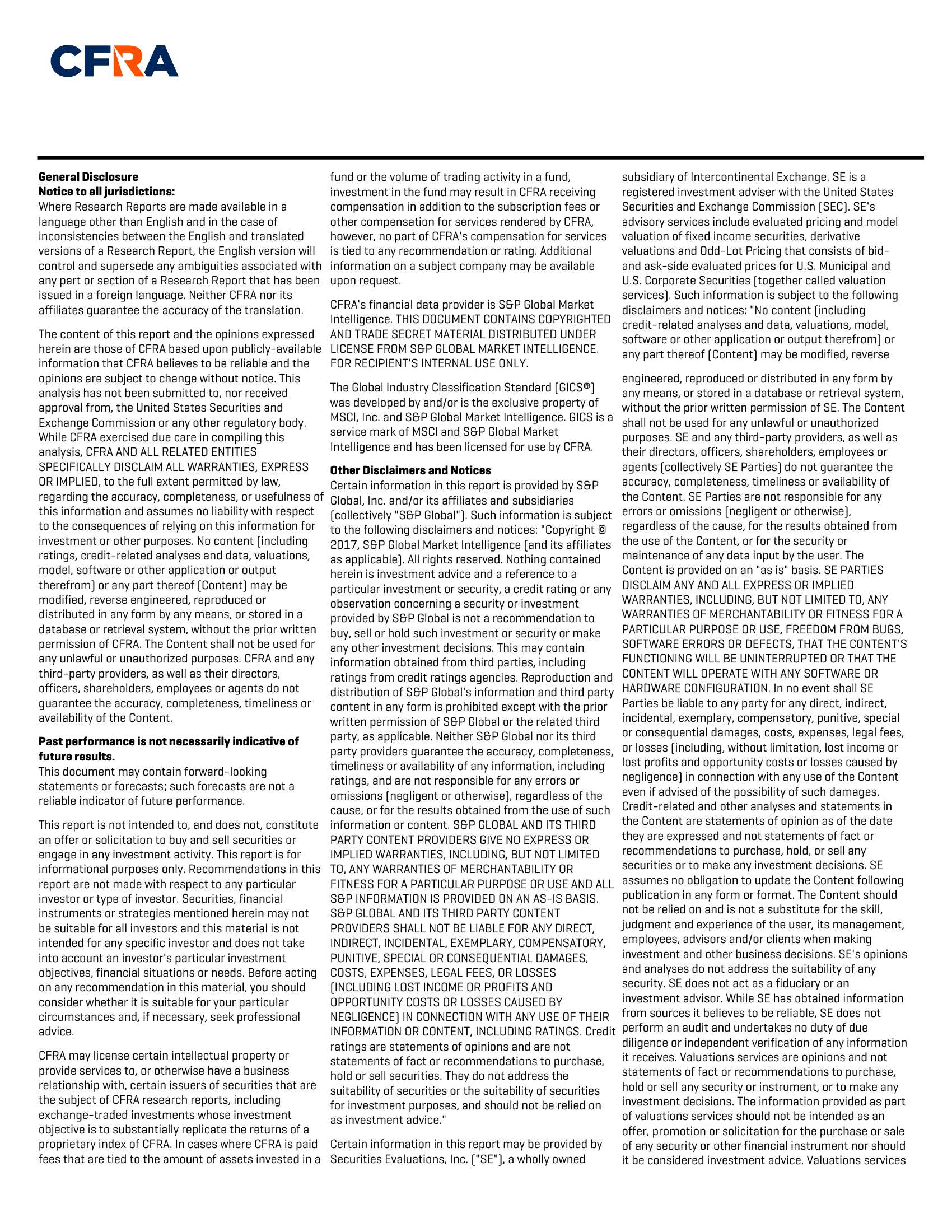 CFRA

**General Disclosure**
**Notice to all jurisdictions:**
Where Research Reports are made available in a language other than English and in the case of inconsistencies between the English and translated versions of a Research Report, the English version will control and supersede any ambiguities associated with any part or section of a Research Report that has been issued in a foreign language. Neither CFRA nor its affiliates guarantee the accuracy of the translation.

The content of this report and the opinions expressed herein are those of CFRA based upon publicly-available information that CFRA believes to be reliable and the opinions are subject to change without notice. This analysis has not been submitted to, nor received approval from, the United States Securities and Exchange Commission or any other regulatory body. While CFRA exercised due care in compiling this analysis, CFRA AND ALL RELATED ENTITIES SPECIFICALLY DISCLAIM ALL WARRANTIES, EXPRESS OR IMPLIED, to the full extent permitted by law, regarding the accuracy, completeness, or usefulness of this information and assumes no liability with respect to the consequences of relying on this information for investment or other purposes. No content (including ratings, credit-related analyses and data, valuations, model, software or other application or output therefrom) or any part thereof (Content) may be modified, reverse engineered, reproduced or distributed in any form by any means, or stored in a database or retrieval system, without the prior written permission of CFRA. The Content shall not be used for any unlawful or unauthorized purposes. CFRA and any third-party providers, as well as their directors, officers, shareholders, employees or agents do not guarantee the accuracy, completeness, timeliness or availability of the Content.

**Past performance is not necessarily indicative of future results.**
This document may contain forward-looking statements or forecasts; such forecasts are not a reliable indicator of future performance.

This report is not intended to, and does not, constitute an offer or solicitation to buy and sell securities or engage in any investment activity. This report is for informational purposes only. Recommendations in this report are not made with respect to any particular investor or type of investor. Securities, financial instruments or strategies mentioned herein may not be suitable for all investors and this material is not intended for any specific investor and does not take into account an investor's particular investment objectives, financial situations or needs. Before acting on any recommendation in this material, you should consider whether it is suitable for your particular circumstances and, if necessary, seek professional advice.

CFRA may license certain intellectual property or provide services to, or otherwise have a business relationship with, certain issuers of securities that are the subject of CFRA research reports, including exchange-traded investments whose investment objective is to substantially replicate the returns of a proprietary index of CFRA. In cases where CFRA is paid fees that are tied to the amount of assets invested in a fund or the volume of trading activity in a fund, investment in the fund may result in CFRA receiving compensation in addition to the subscription fees or other compensation for services rendered by CFRA, however, no part of CFRA's compensation for services is tied to any recommendation or rating. Additional information on a subject company may be available upon request.

CFRA's financial data provider is S&P Global Market Intelligence. THIS DOCUMENT CONTAINS COPYRIGHTED AND TRADE SECRET MATERIAL DISTRIBUTED UNDER LICENSE FROM S&P GLOBAL MARKET INTELLIGENCE. FOR RECIPIENT'S INTERNAL USE ONLY.

The Global Industry Classification Standard (GICS®) was developed by and/or is the exclusive property of MSCI, Inc. and S&P Global Market Intelligence. GICS is a service mark of MSCI and S&P Global Market Intelligence and has been licensed for use by CFRA.

**Other Disclaimers and Notices**
Certain information in this report is provided by S&P Global, Inc. and/or its affiliates and subsidiaries (collectively "S&P Global"). Such information is subject to the following disclaimers and notices: "Copyright © 2017, S&P Global Market Intelligence (and its affiliates as applicable). All rights reserved. Nothing contained herein is investment advice and a reference to a particular investment or security, a credit rating or any observation concerning a security or investment provided by S&P Global is not a recommendation to buy, sell or hold such investment or security or make any other investment decisions. This may contain information obtained from third parties, including ratings from credit ratings agencies. Reproduction and distribution of S&P Global's information and third party content in any form is prohibited except with the prior written permission of S&P Global or the related third party, as applicable. Neither S&P Global nor its third party providers guarantee the accuracy, completeness, timeliness or availability of any information, including ratings, and are not responsible for any errors or omissions (negligent or otherwise), regardless of the cause, or for the results obtained from the use of such information or content. S&P GLOBAL AND ITS THIRD PARTY CONTENT PROVIDERS GIVE NO EXPRESS OR IMPLIED WARRANTIES, INCLUDING, BUT NOT LIMITED TO, ANY WARRANTIES OF MERCHANTABILITY OR FITNESS FOR A PARTICULAR PURPOSE OR USE AND ALL S&P INFORMATION IS PROVIDED ON AN AS-IS BASIS. S&P GLOBAL AND ITS THIRD PARTY CONTENT PROVIDERS SHALL NOT BE LIABLE FOR ANY DIRECT, INDIRECT, INCIDENTAL, EXEMPLARY, COMPENSATORY, PUNITIVE, SPECIAL OR CONSEQUENTIAL DAMAGES, COSTS, EXPENSES, LEGAL FEES, OR LOSSES (INCLUDING LOST INCOME OR PROFITS AND OPPORTUNITY COSTS OR LOSSES CAUSED BY NEGLIGENCE) IN CONNECTION WITH ANY USE OF THEIR INFORMATION OR CONTENT, INCLUDING RATINGS. Credit ratings are statements of opinions and are not statements of fact or recommendations to purchase, hold or sell securities. They do not address the suitability of securities or the suitability of securities for investment purposes, and should not be relied on as investment advice."

Certain information in this report may be provided by Securities Evaluations, Inc. ("SE"), a wholly owned subsidiary of Intercontinental Exchange. SE is a registered investment adviser with the United States Securities and Exchange Commission (SEC). SE's advisory services include evaluated pricing and model valuation of fixed income securities, derivative valuations and Odd-Lot Pricing that consists of bid- and ask-side evaluated prices for U.S. Municipal and U.S. Corporate Securities (together called valuation services). Such information is subject to the following disclaimers and notices: "No content (including credit-related analyses and data, valuations, model, software or other application or output therefrom) or any part thereof (Content) may be modified, reverse engineered, reproduced or distributed in any form by any means, or stored in a database or retrieval system, without the prior written permission of SE. The Content shall not be used for any unlawful or unauthorized purposes. SE and any third-party providers, as well as their directors, officers, shareholders, employees or agents (collectively SE Parties) do not guarantee the accuracy, completeness, timeliness or availability of the Content. SE Parties are not responsible for any errors or omissions (negligent or otherwise), regardless of the cause, for the results obtained from the use of the Content, or for the security or maintenance of any data input by the user. The Content is provided on an "as is" basis. SE PARTIES DISCLAIM ANY AND ALL EXPRESS OR IMPLIED WARRANTIES, INCLUDING, BUT NOT LIMITED TO, ANY WARRANTIES OF MERCHANTABILITY OR FITNESS FOR A PARTICULAR PURPOSE OR USE, FREEDOM FROM BUGS, SOFTWARE ERRORS OR DEFECTS, THAT THE CONTENT'S FUNCTIONING WILL BE UNINTERRUPTED OR THAT THE CONTENT WILL OPERATE WITH ANY SOFTWARE OR HARDWARE CONFIGURATION. In no event shall SE Parties be liable to any party for any direct, indirect, incidental, exemplary, compensatory, punitive, special or consequential damages, costs, expenses, legal fees, or losses (including, without limitation, lost income or lost profits and opportunity costs or losses caused by negligence) in connection with any use of the Content even if advised of the possibility of such damages. Credit-related and other analyses and statements in the Content are statements of opinion as of the date they are expressed and not statements of fact or recommendations to purchase, hold, or sell any securities or to make any investment decisions. SE assumes no obligation to update the Content following publication in any form or format. The Content should not be relied on and is not a substitute for the skill, judgment and experience of the user, its management, employees, advisors and/or clients when making investment and other business decisions. SE's opinions and analyses do not address the suitability of any security. SE does not act as a fiduciary or an investment advisor. While SE has obtained information from sources it believes to be reliable, SE does not perform an audit and undertakes no duty of due diligence or independent verification of any information it receives. Valuations services are opinions and not statements of fact or recommendations to purchase, hold or sell any security or instrument, or to make any investment decisions. The information provided as part of valuations services should not be intended as an offer, promotion or solicitation for the purchase or sale of any security or other financial instrument nor should it be considered investment advice. Valuations services